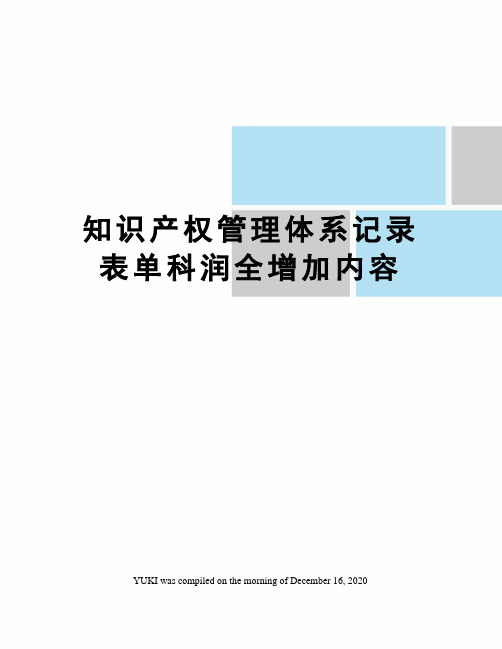 知识产权管理体系记录表单科润全增加内容

YUKI was compiled on the morning of December 16, 2020